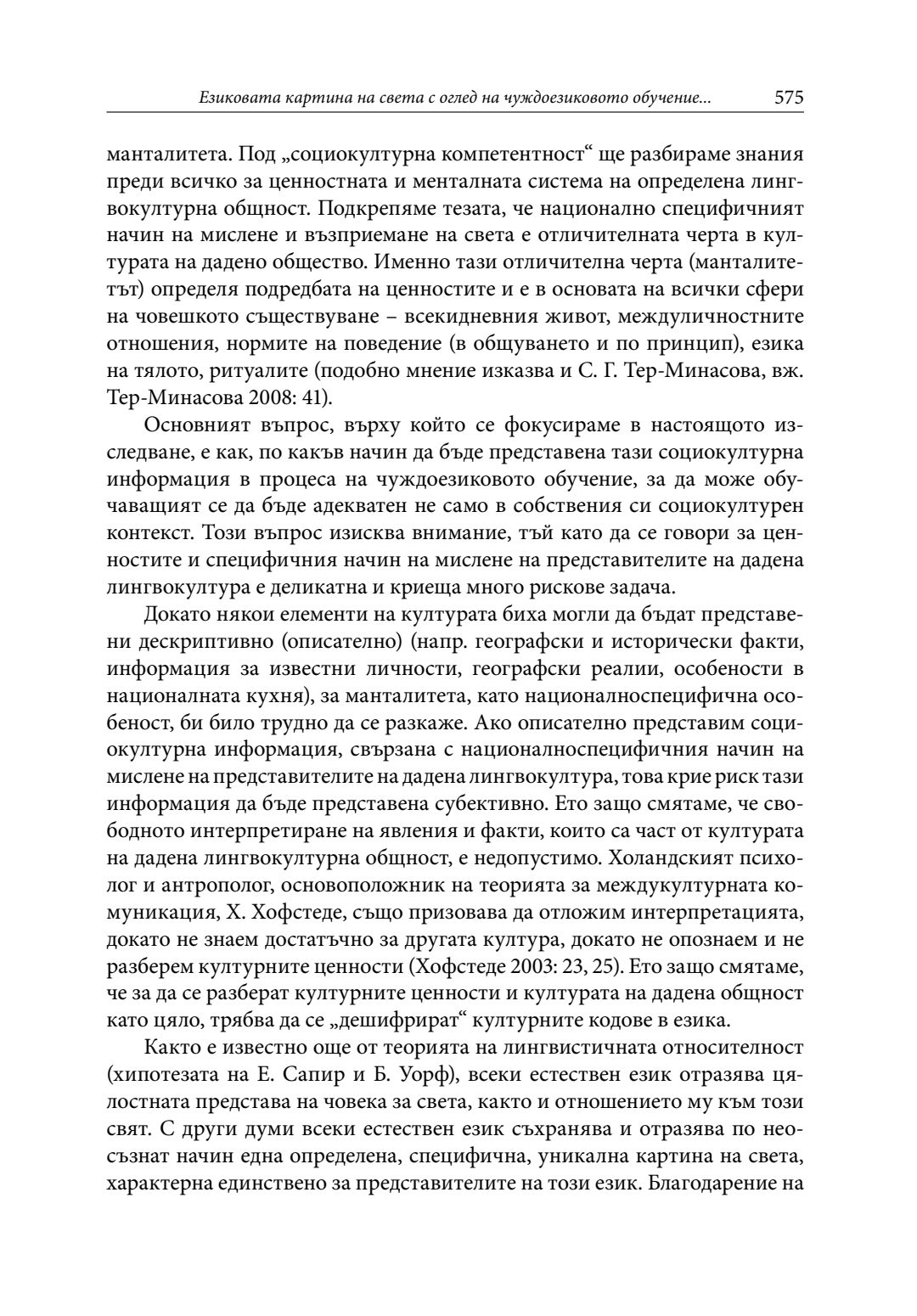 Езиковата картина на света с оглед на чуждоезиковото обучение... 575

манталитета. Под „социокултурна компетентност“ ще разбираме знания преди всичко за ценностната и менталната система на определена лингвокултурна общност. Подкрепяме тезата, че национално специфичният начин на мислене и възприемане на света е отличителната черта в културата на дадено общество. Именно тази отличителна черта (манталитетът) определя подредбата на ценностите и е в основата на всички сфери на човешкото съществуване – всекидневния живот, междуличностните отношения, нормите на поведение (в общуването и по принцип), езика на тялото, ритуалите (подобно мнение изказва и С. Г. Тер-Минасова, вж. Тер-Минасова 2008: 41).

Основният въпрос, върху който се фокусираме в настоящото изследване, е как, по какъв начин да бъде представена тази социокултурна информация в процеса на чуждоезиковото обучение, за да може обучаващият се да бъде адекватен не само в собствения си социокултурен контекст. Този въпрос изисква внимание, тъй като да се говори за ценностите и специфичния начин на мислене на представителите на дадена лингвокултура е деликатна и криеща много рискове задача.

Докато някои елементи на културата биха могли да бъдат представени дескриптивно (описателно) (напр. географски и исторически факти, информация за известни личности, географски реалии, особености в националната кухня), за манталитета, като националноспецифична особеност, би било трудно да се разкаже. Ако описателно представим социокултурна информация, свързана с националноспецифичния начин на мислене на представителите на дадена лингвокултура, това крие риск тази информация да бъде представена субективно. Ето защо смятаме, че свободното интерпретиране на явления и факти, които са част от културата на дадена лингвокултурна общност, е недопустимо. Холандският психолог и антрополог, основоположник на теорията за междукултурната комуникация, Х. Хофстеде, също призовава да отложим интерпретацията, докато не знаем достатъчно за другата култура, докато не опознаем и не разберем културните ценности (Хофстеде 2003: 23, 25). Ето защо смятаме, че за да се разберат културните ценности и културата на дадена общност като цяло, трябва да се „дешифрират“ културните кодове в езика.

Както е известно още от теорията на лингвистичната относителност (хипотезата на Е. Сапир и Б. Уорф), всеки естествен език отразява цялостната представа на човека за света, както и отношението му към този свят. С други думи всеки естествен език съхранява и отразява по неосъзнат начин една определена, специфична, уникална картина на света, характерна единствено за представителите на този език. Благодарение на